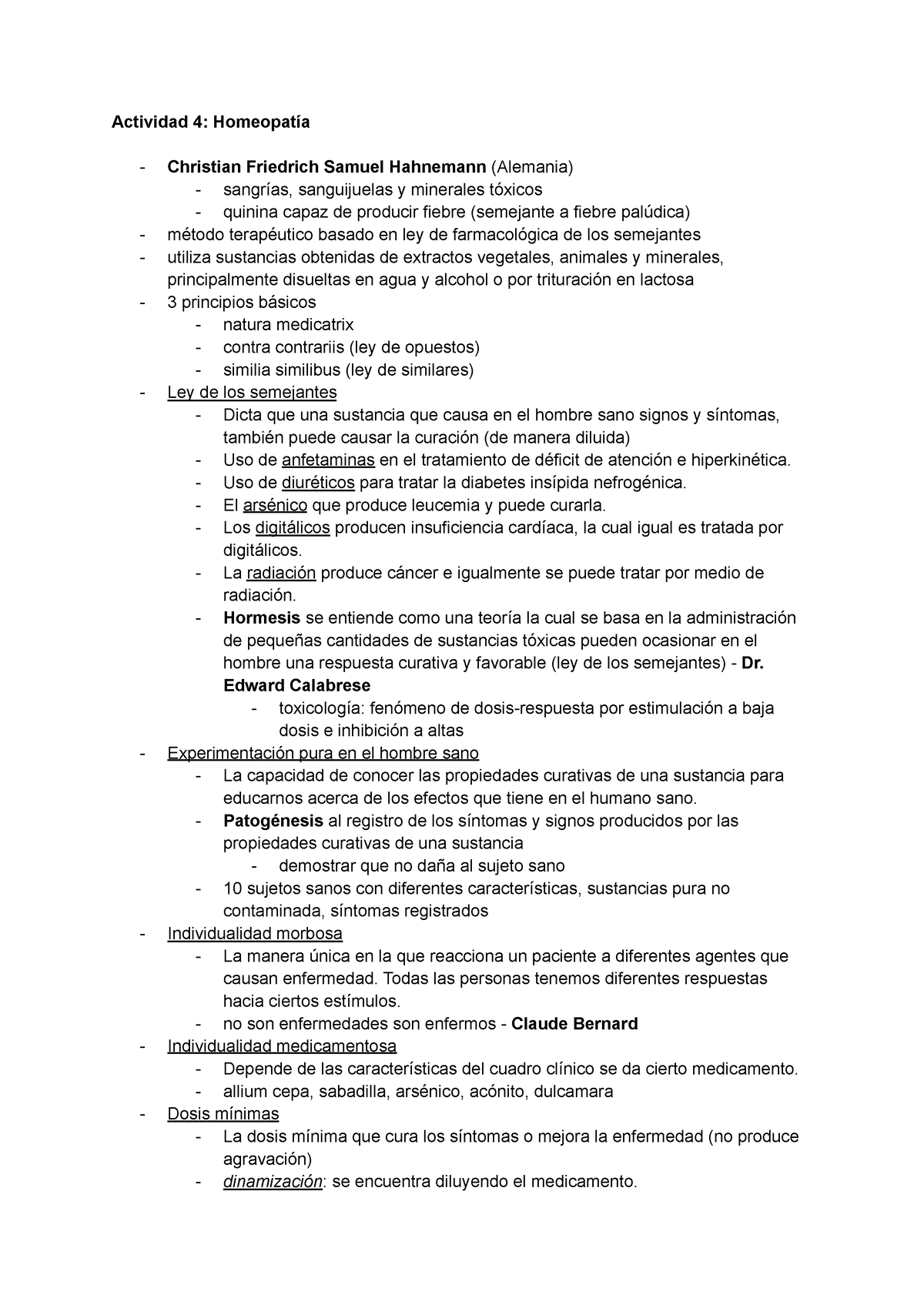 Actividad 4: Homeopatía

- Christian Friedrich Samuel Hahnemann (Alemania)
  - sangrías, sanguijuelas y minerales tóxicos
  - quinina capaz de producir fiebre (semejante a fiebre palúdica)
- método terapéutico basado en ley de farmacológica de los semejantes
- utiliza sustancias obtenidas de extractos vegetales, animales y minerales, principalmente disueltas en agua y alcohol o por trituración en lactosa
- 3 principios básicos
  - natura medicatrix
  - contra contrariis (ley de opuestos)
  - similia similibus (ley de similares)
- Ley de los semejantes
  - Dicta que una sustancia que causa en el hombre sano signos y síntomas, también puede causar la curación (de manera diluida)
  - Uso de anfetaminas en el tratamiento de déficit de atención e hiperkinética.
  - Uso de diuréticos para tratar la diabetes insípida nefrogénica.
  - El arsénico que produce leucemia y puede curarla.
  - Los digitálicos producen insuficiencia cardíaca, la cual igual es tratada por digitálicos.
  - La radiación produce cáncer e igualmente se puede tratar por medio de radiación.
  - Hormesis se entiende como una teoría la cual se basa en la administración de pequeñas cantidades de sustancias tóxicas pueden ocasionar en el hombre una respuesta curativa y favorable (ley de los semejantes) - Dr. Edward Calabrese
    - toxicología: fenómeno de dosis-respuesta por estimulación a baja dosis e inhibición a altas
- Experimentación pura en el hombre sano
  - La capacidad de conocer las propiedades curativas de una sustancia para educarnos acerca de los efectos que tiene en el humano sano.
  - Patogénesis al registro de los síntomas y signos producidos por las propiedades curativas de una sustancia
    - demostrar que no daña al sujeto sano
  - 10 sujetos sanos con diferentes características, sustancias pura no contaminada, síntomas registrados
- Individualidad morbosa
  - La manera única en la que reacciona un paciente a diferentes agentes que causan enfermedad. Todas las personas tenemos diferentes respuestas hacia ciertos estímulos.
  - no son enfermedades son enfermos - Claude Bernard
- Individualidad medicamentosa
  - Depende de las características del cuadro clínico se da cierto medicamento.
  - allium cepa, sabadilla, arsénico, acónito, dulcamara
- Dosis mínimas
  - La dosis mínima que cura los síntomas o mejora la enfermedad (no produce agravación)
  - dinamización: se encuentra diluyendo el medicamento.